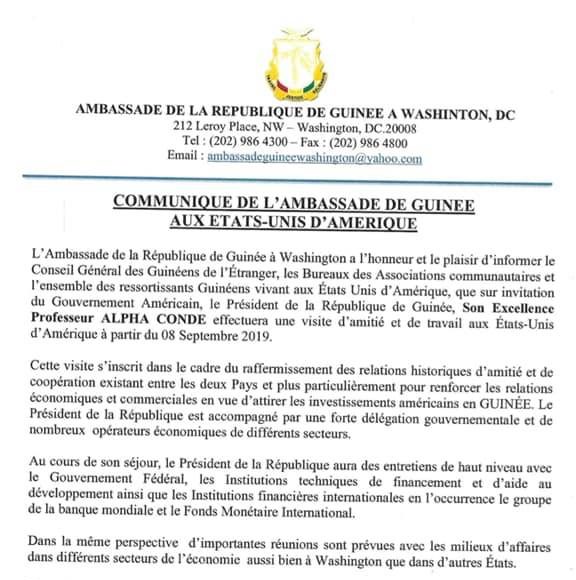 AMBASSADE DE LA REPUBLIQUE DE GUINEE A WASHINTON, DC
212 Leroy Place, NW – Washington, DC.20008
Tel : (202) 986 4300 – Fax : (202) 986 4800
Email : ambassadeguineewashington@yahoo.com

COMMUNIQUE DE L'AMBASSADE DE GUINEE AUX ETATS-UNIS D'AMERIQUE

L'Ambassade de la République de Guinée à Washington a l'honneur et le plaisir d'informer le Conseil Général des Guinéens de l'Étranger, les Bureaux des Associations communautaires et l'ensemble des ressortissants Guinéens vivant aux États Unis d'Amérique, que sur invitation du Gouvernement Américain, le Président de la République de Guinée, Son Excellence Professeur ALPHA CONDE effectuera une visite d'amitié et de travail aux États-Unis d'Amérique à partir du 08 Septembre 2019.

Cette visite s'inscrit dans le cadre du raffermissement des relations historiques d'amitié et de coopération existant entre les deux Pays et plus particulièrement pour renforcer les relations économiques et commerciales en vue d'attirer les investissements américains en GUINÉE. Le Président de la République est accompagné par une forte délégation gouvernementale et de nombreux opérateurs économiques de différents secteurs.

Au cours de son séjour, le Président de la République aura des entretiens de haut niveau avec le Gouvernement Fédéral, les Institutions techniques de financement et d'aide au développement ainsi que les Institutions financières internationales en l'occurrence le groupe de la banque mondiale et le Fonds Monétaire International.

Dans la même perspective d'importantes réunions sont prévues avec les milieux d'affaires dans différents secteurs de l'économie aussi bien à Washington que dans d'autres États.